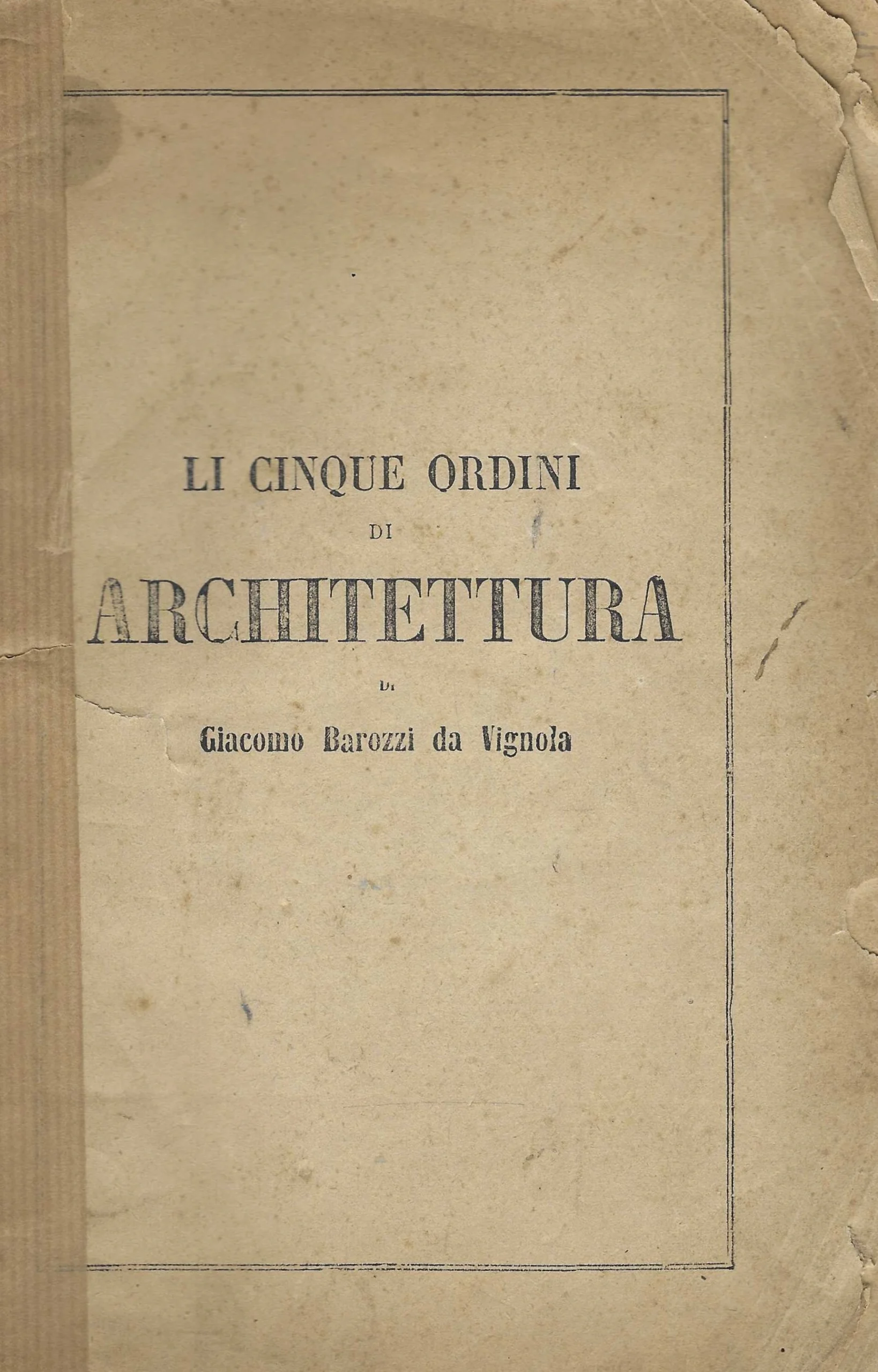 LI CINQUE ORDINI
DI
ARCHITETTURA
DI
Giacomo Barozzi da Vignola